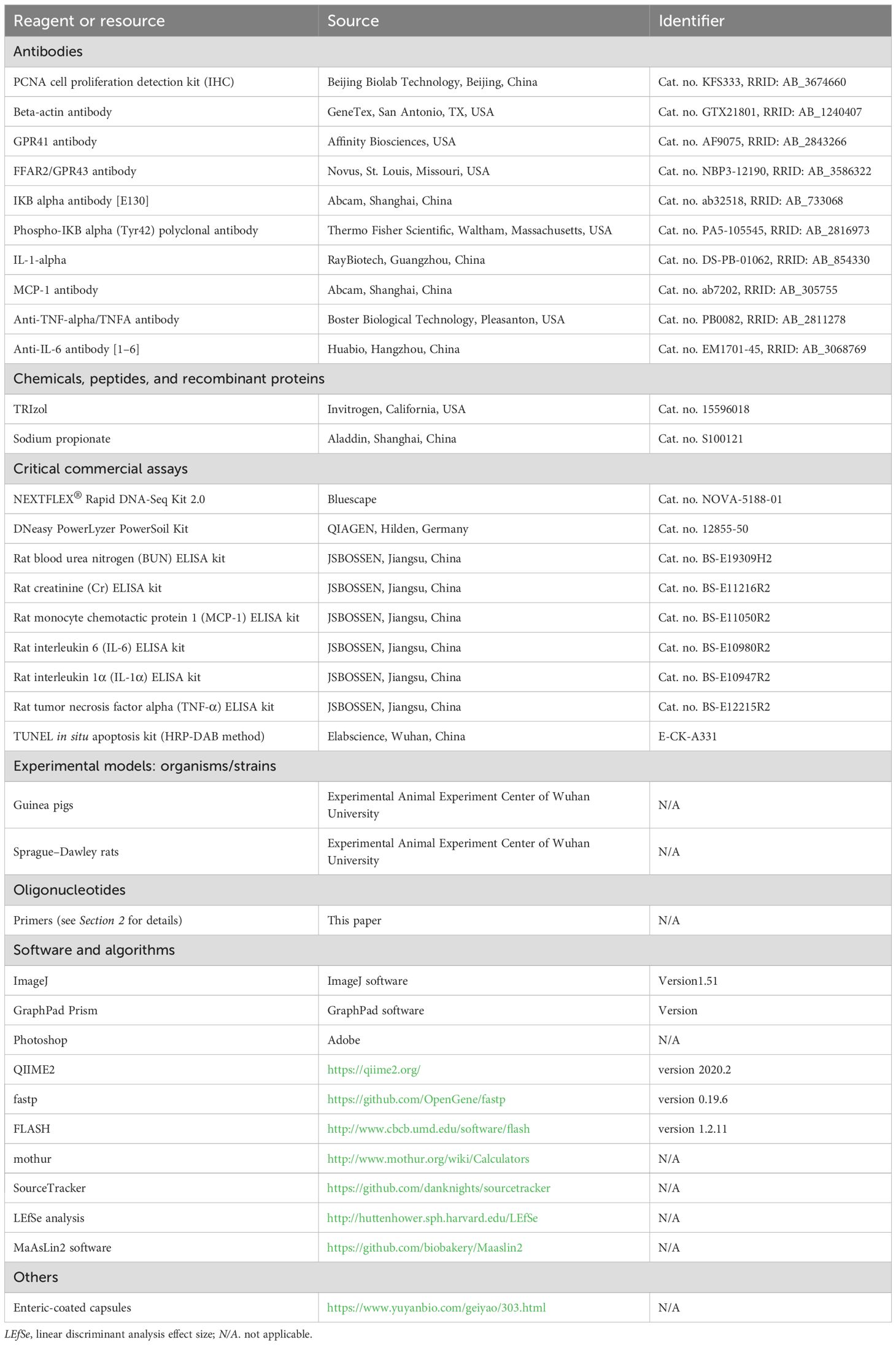 | Reagent or resource | Source | Identifier |
|---|---|---|
| Antibodies | | |
| PCNA cell proliferation detection kit (IHC) | Beijing Biolab Technology, Beijing, China | Cat. no. KFS333, RRID: AB_3674660 |
| Beta-actin antibody | GeneTex, San Antonio, TX, USA | Cat. no. GTX21801, RRID: AB_1240407 |
| GPR41 antibody | Affinity Biosciences, USA | Cat. no. AF9075, RRID: AB_2843266 |
| FFAR2/GPR43 antibody | Novus, St. Louis, Missouri, USA | Cat. no. NBP3-12190, RRID: AB_3586322 |
| IKB alpha antibody [E130] | Abcam, Shanghai, China | Cat. no. ab32518, RRID: AB_733068 |
| Phospho-IKB alpha (Tyr42) polyclonal antibody | Thermo Fisher Scientific, Waltham, Massachusetts, USA | Cat. no. PA5-105545, RRID: AB_2816973 |
| IL-1-alpha | RayBiotech, Guangzhou, China | Cat. no. DS-PB-01062, RRID: AB_854330 |
| MCP-1 antibody | Abcam, Shanghai, China | Cat. no. ab7202, RRID: AB_305755 |
| Anti-TNF-alpha/TNFA antibody | Boster Biological Technology, Pleasanton, USA | Cat. no. PB0082, RRID: AB_2811278 |
| Anti-IL-6 antibody [1–6] | Huabio, Hangzhou, China | Cat. no. EM1701-45, RRID: AB_3068769 |
| Chemicals, peptides, and recombinant proteins | | |
| TRIzol | Invitrogen, California, USA | Cat. no. 15596018 |
| Sodium propionate | Aladdin, Shanghai, China | Cat. no. S100121 |
| Critical commercial assays | | |
| NEXTFLEX® Rapid DNA-Seq Kit 2.0 | Bluescape | Cat. no. NOVA-5188-01 |
| DNeasy PowerLyzer PowerSoil Kit | QIAGEN, Hilden, Germany | Cat. no. 12855-50 |
| Rat blood urea nitrogen (BUN) ELISA kit | JSBOSSEN, Jiangsu, China | Cat. no. BS-E19309H2 |
| Rat creatinine (Cr) ELISA kit | JSBOSSEN, Jiangsu, China | Cat. no. BS-E11216R2 |
| Rat monocyte chemotactic protein 1 (MCP-1) ELISA kit | JSBOSSEN, Jiangsu, China | Cat. no. BS-E11050R2 |
| Rat interleukin 6 (IL-6) ELISA kit | JSBOSSEN, Jiangsu, China | Cat. no. BS-E10980R2 |
| Rat interleukin 1α (IL-1α) ELISA kit | JSBOSSEN, Jiangsu, China | Cat. no. BS-E10947R2 |
| Rat tumor necrosis factor alpha (TNF-α) ELISA kit | JSBOSSEN, Jiangsu, China | Cat. no. BS-E12215R2 |
| TUNEL in situ apoptosis kit (HRP-DAB method) | Elabscience, Wuhan, China | E-CK-A331 |
| Experimental models: organisms/strains | | |
| Guinea pigs | Experimental Animal Experiment Center of Wuhan University | N/A |
| Sprague–Dawley rats | Experimental Animal Experiment Center of Wuhan University | N/A |
| Oligonucleotides | | |
| Primers (see Section 2 for details) | This paper | N/A |
| Software and algorithms | | |
| ImageJ | ImageJ software | Version1.51 |
| GraphPad Prism | GraphPad software | Version |
| Photoshop | Adobe | N/A |
| QIIME2 | https://qiime2.org/ | version 2020.2 |
| fastp | https://github.com/OpenGene/fastp | version 0.19.6 |
| FLASH | http://www.cbcb.umd.edu/software/flash | version 1.2.11 |
| mothur | http://www.mothur.org/wiki/Calculators | N/A |
| SourceTracker | https://github.com/danknights/sourcetracker | N/A |
| LEfSe analysis | http://huttenhower.sph.harvard.edu/LEfSe | N/A |
| MaAsLin2 software | https://github.com/biobakery/Maaslin2 | N/A |
| Others | | |
| Enteric-coated capsules | https://www.yuyanbio.com/geiyao/303.html | N/A |

LEfSe, linear discriminant analysis effect size; N/A. not applicable.